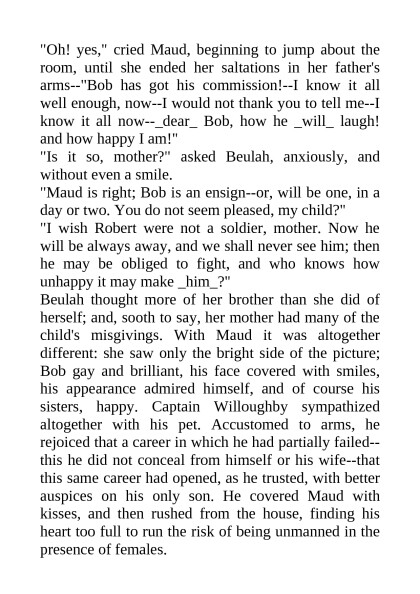 "Oh! yes," cried Maud, beginning to jump about the room, until she ended her saltations in her father's arms--"Bob has got his commission!--I know it all well enough, now--I would not thank you to tell me--I know it all now--_dear_ Bob, how he _will_ laugh! and how happy I am!"
"Is it so, mother?" asked Beulah, anxiously, and without even a smile.
"Maud is right; Bob is an ensign--or, will be one, in a day or two. You do not seem pleased, my child?"
"I wish Robert were not a soldier, mother. Now he will be always away, and we shall never see him; then he may be obliged to fight, and who knows how unhappy it may make _him_?"
Beulah thought more of her brother than she did of herself; and, sooth to say, her mother had many of the child's misgivings. With Maud it was altogether different: she saw only the bright side of the picture; Bob gay and brilliant, his face covered with smiles, his appearance admired himself, and of course his sisters, happy. Captain Willoughby sympathized altogether with his pet. Accustomed to arms, he rejoiced that a career in which he had partially failed--this he did not conceal from himself or his wife--that this same career had opened, as he trusted, with better auspices on his only son. He covered Maud with kisses, and then rushed from the house, finding his heart too full to run the risk of being unmanned in the presence of females.